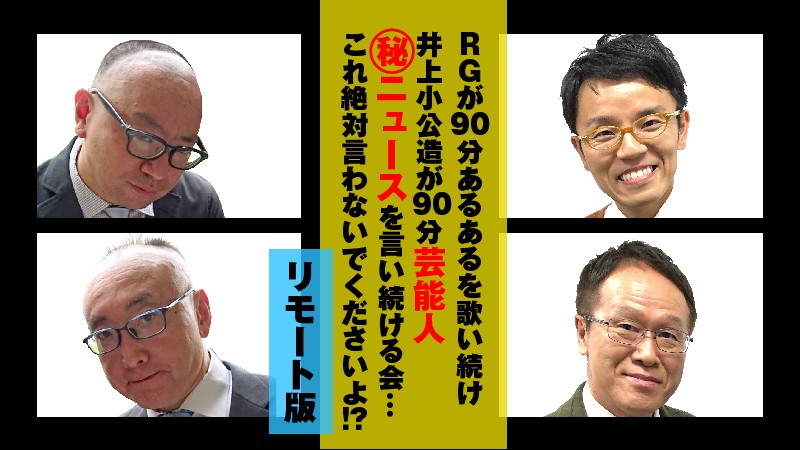 RGが90分あるあるを歌い続け
井上小公造が90分芸能人
㊙ニュースを言い続ける会…
これ絶対言わないでくださいよ!?

リモート版